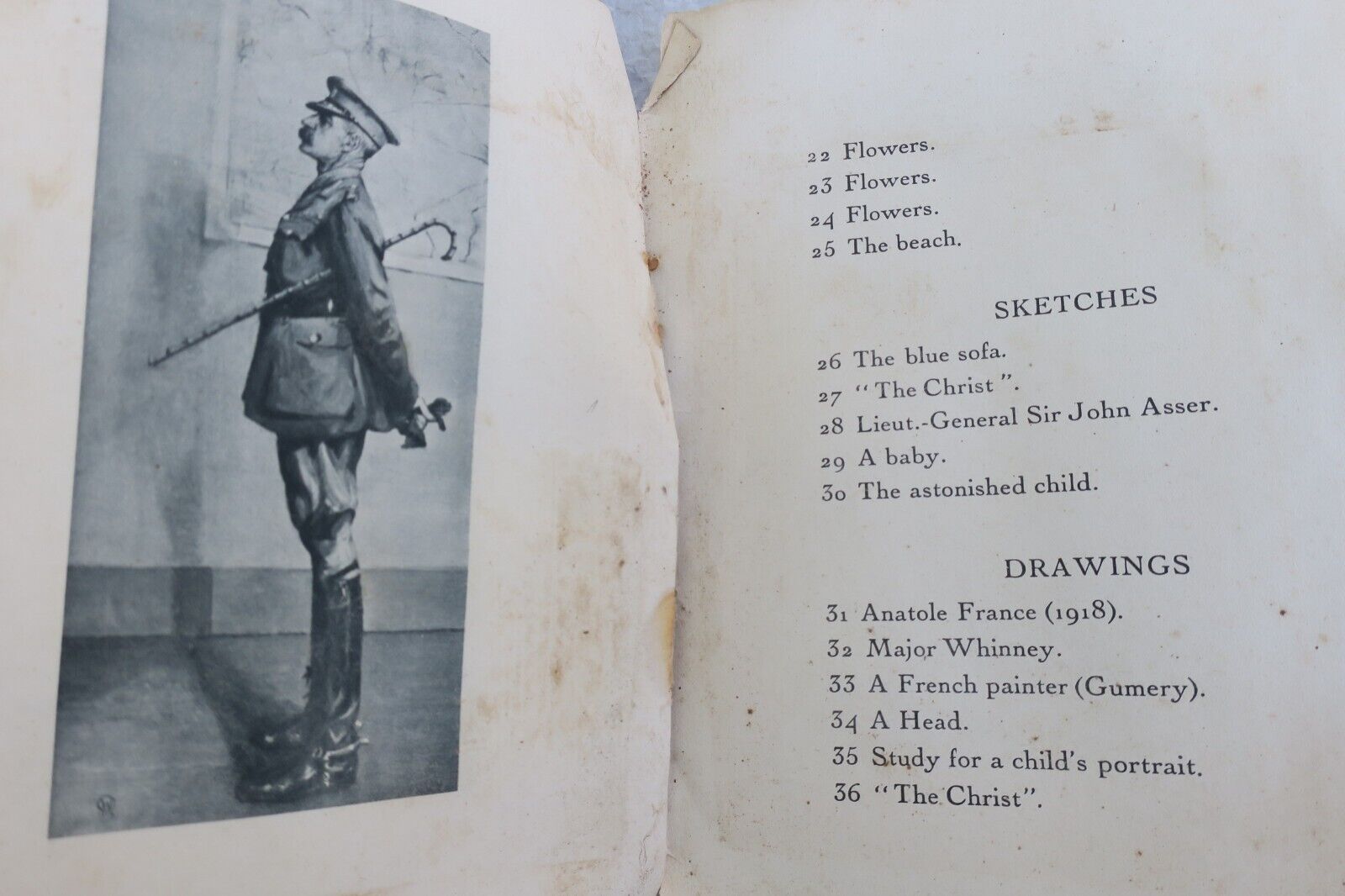 22 Flowers.
23 Flowers.
24 Flowers.
25 The beach.

SKETCHES

26 The blue sofa.
27 "The Christ".
28 Lieut.-General Sir John Asser.
29 A baby.
30 The astonished child.

DRAWINGS

31 Anatole France (1918).
32 Major Whinney.
33 A French painter (Gumery).
34 A Head.
35 Study for a child's portrait.
36 "The Christ".